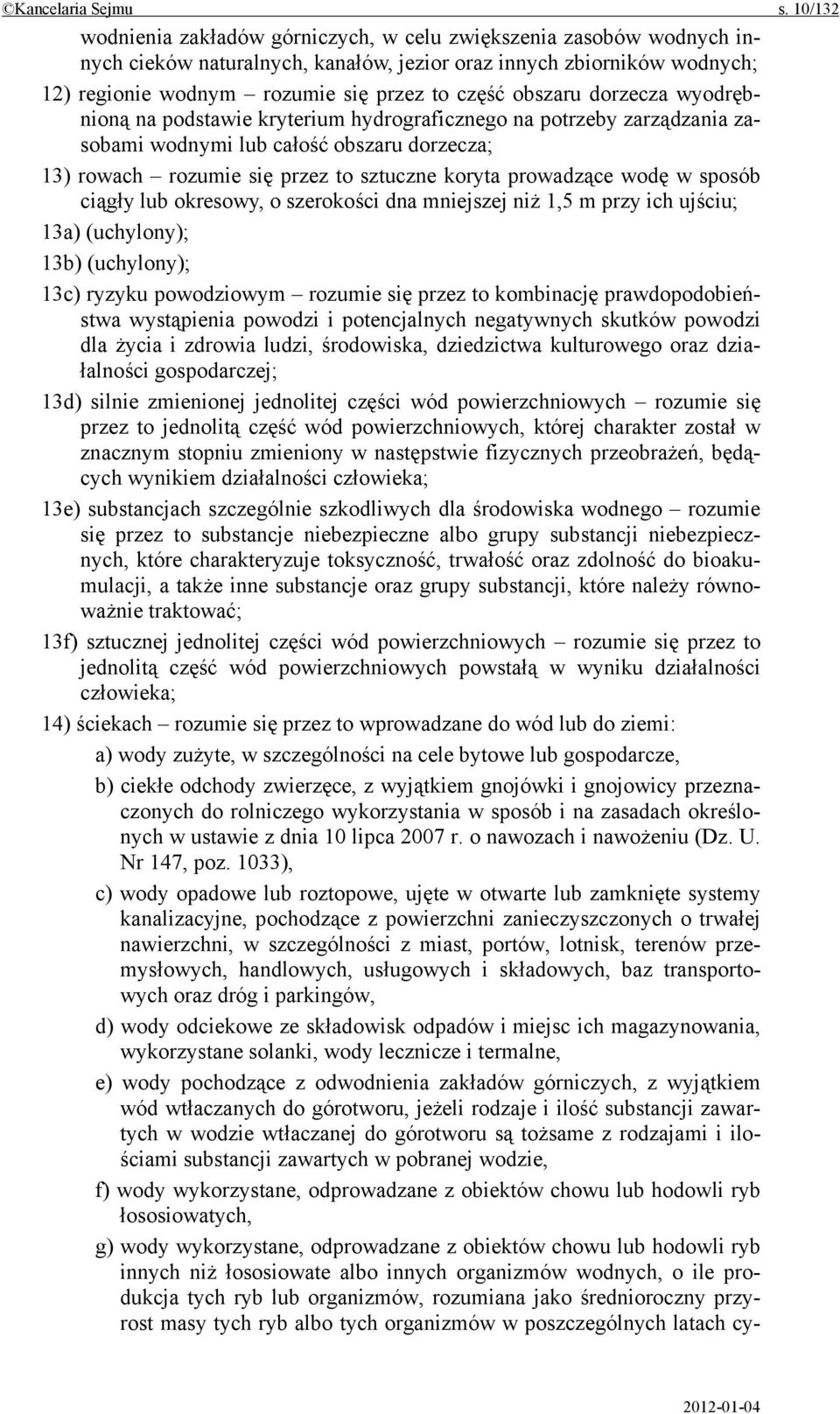 ©Kancelaria Sejmu s. 10/132

wodnienia zakładów górniczych, w celu zwiększenia zasobów wodnych innych cieków naturalnych, kanałów, jezior oraz innych zbiorników wodnych;

12) regionie wodnym – rozumie się przez to część obszaru dorzecza wyodrębnioną na podstawie kryterium hydrograficznego na potrzeby zarządzania zasobami wodnymi lub całość obszaru dorzecza;

13) rowach – rozumie się przez to sztuczne koryta prowadzące wodę w sposób ciągły lub okresowy, o szerokości dna mniejszej niż 1,5 m przy ich ujściu;

13a) (uchylony);

13b) (uchylony);

13c) ryzyku powodziowym – rozumie się przez to kombinację prawdopodobieństwa wystąpienia powodzi i potencjalnych negatywnych skutków powodzi dla życia i zdrowia ludzi, środowiska, dziedzictwa kulturowego oraz działalności gospodarczej;

13d) silnie zmienionej jednolitej części wód powierzchniowych – rozumie się przez to jednolitą część wód powierzchniowych, której charakter został w znacznym stopniu zmieniony w następstwie fizycznych przeobrażeń, będących wynikiem działalności człowieka;

13e) substancjach szczególnie szkodliwych dla środowiska wodnego – rozumie się przez to substancje niebezpieczne albo grupy substancji niebezpiecznych, które charakteryzuje toksyczność, trwałość oraz zdolność do bioakumulacji, a także inne substancje oraz grupy substancji, które należy równoważnie traktować;

13f) sztucznej jednolitej części wód powierzchniowych – rozumie się przez to jednolitą część wód powierzchniowych powstałą w wyniku działalności człowieka;

14) ściekach – rozumie się przez to wprowadzane do wód lub do ziemi:

a) wody zużyte, w szczególności na cele bytowe lub gospodarcze,

b) ciekłe odchody zwierzęce, z wyjątkiem gnojówki i gnojowicy przeznaczonych do rolniczego wykorzystania w sposób i na zasadach określonych w ustawie z dnia 10 lipca 2007 r. o nawozach i nawożeniu (Dz. U. Nr 147, poz. 1033),

c) wody opadowe lub roztopowe, ujęte w otwarte lub zamknięte systemy kanalizacyjne, pochodzące z powierzchni zanieczyszczonych o trwałej nawierzchni, w szczególności z miast, portów, lotnisk, terenów przemysłowych, handlowych, usługowych i składowych, baz transportowych oraz dróg i parkingów,

d) wody odciekowe ze składowisk odpadów i miejsc ich magazynowania, wykorzystane solanki, wody lecznicze i termalne,

e) wody pochodzące z odwodnienia zakładów górniczych, z wyjątkiem wód wtłaczanych do górotworu, jeżeli rodzaje i ilość substancji zawartych w wodzie wtłaczanej do górotworu są tożsame z rodzajami i ilościami substancji zawartych w pobranej wodzie,

f) wody wykorzystane, odprowadzane z obiektów chowu lub hodowli ryb łososiowatych,

g) wody wykorzystane, odprowadzane z obiektów chowu lub hodowli ryb innych niż łososiowate albo innych organizmów wodnych, o ile produkcja tych ryb lub organizmów, rozumiana jako średnioroczny przyrost masy tych ryb albo tych organizmów w poszczególnych latach cy-

2012-01-04